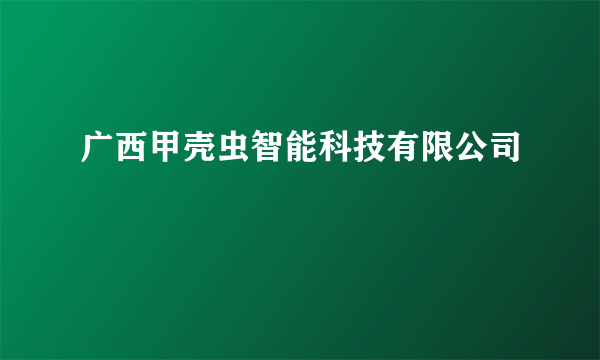 广西甲壳虫智能科技有限公司